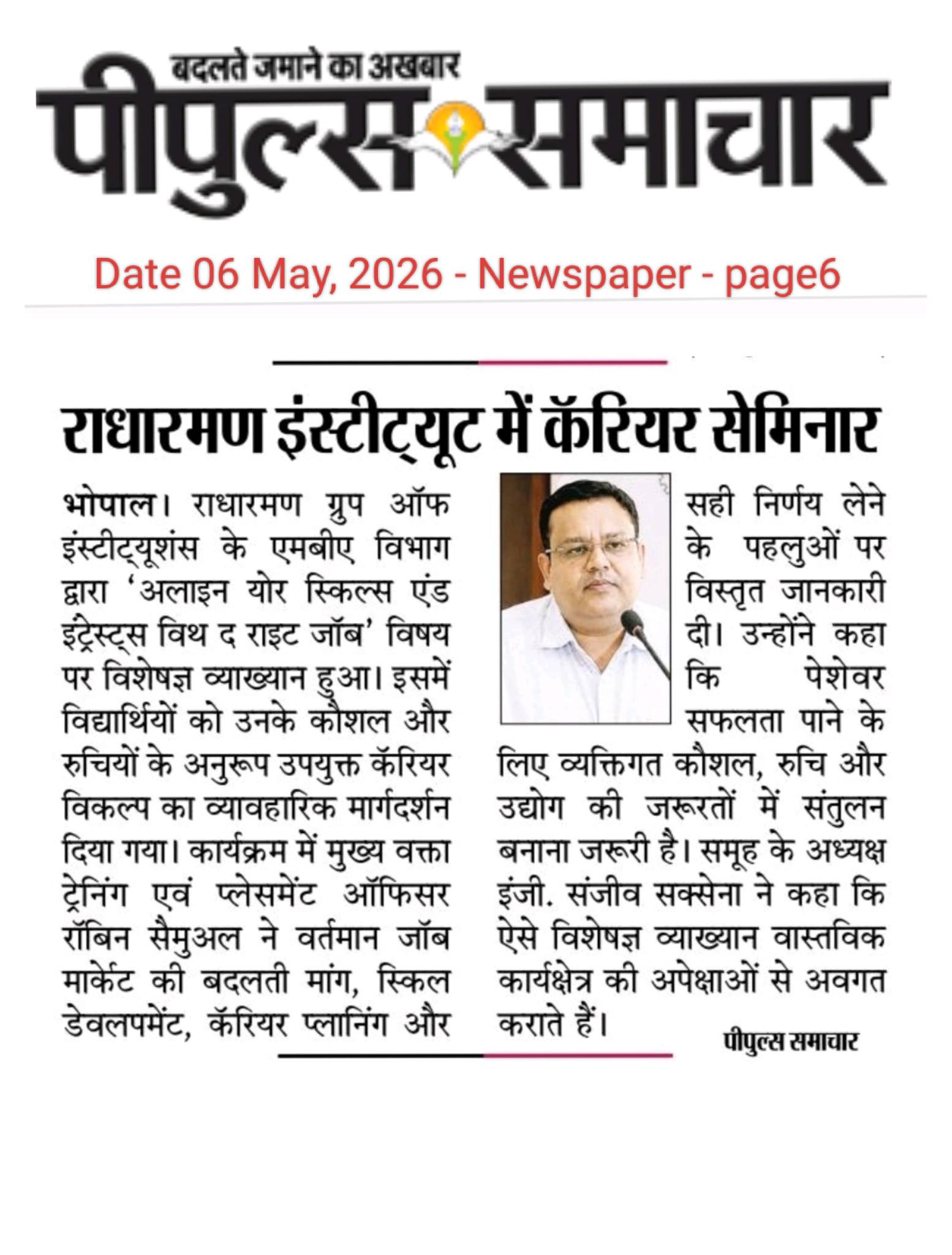 बदलते जमाने का अखबार
पीपुल्स समाचार

Date 06 May, 2026 - Newspaper - page6

राधारमण इंस्टीट्यूट में कॅरियर सेमिनार

भोपाल। राधारमण ग्रुप ऑफ इंस्टीट्यूशंस के एमबीए विभाग द्वारा 'अलाइन योर स्किल्स एंड इंट्रेस्ट्स विथ द राइट जॉब' विषय पर विशेषज्ञ व्याख्यान हुआ। इसमें विद्यार्थियों को उनके कौशल और रुचियों के अनुरूप उपयुक्त कॅरियर विकल्प का व्यावहारिक मार्गदर्शन दिया गया। कार्यक्रम में मुख्य वक्ता ट्रेनिंग एवं प्लेसमेंट ऑफिसर रॉबिन सैमुअल ने वर्तमान जॉब मार्केट की बदलती मांग, स्किल डेवलपमेंट, कॅरियर प्लानिंग और सही निर्णय लेने के पहलुओं पर विस्तृत जानकारी दी। उन्होंने कहा कि पेशेवर सफलता पाने के लिए व्यक्तिगत कौशल, रुचि और उद्योग की जरूरतों में संतुलन बनाना जरूरी है। समूह के अध्यक्ष इंजी. संजीव सक्सेना ने कहा कि ऐसे विशेषज्ञ व्याख्यान वास्तविक कार्यक्षेत्र की अपेक्षाओं से अवगत कराते हैं।

पीपुल्स समाचार